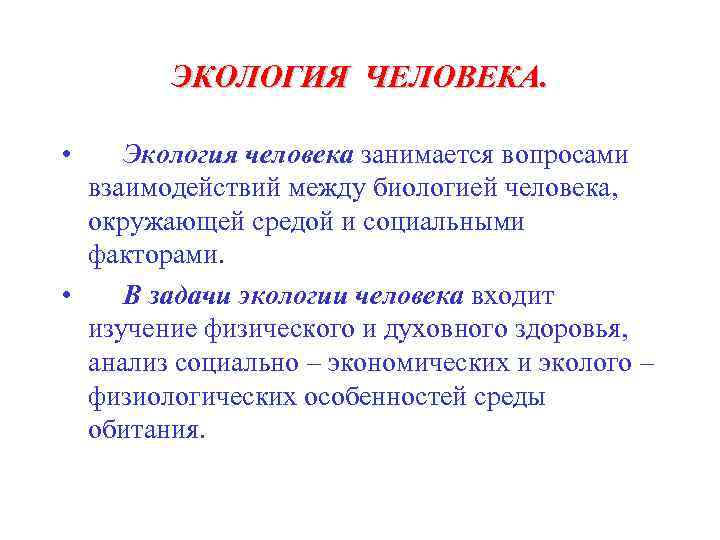 ЭКОЛОГИЯ ЧЕЛОВЕКА.

• Экология человека занимается вопросами взаимодействий между биологией человека, окружающей средой и социальными факторами.

• В задачи экологии человека входит изучение физического и духовного здоровья, анализ социально – экономических и эколого – физиологических особенностей среды обитания.